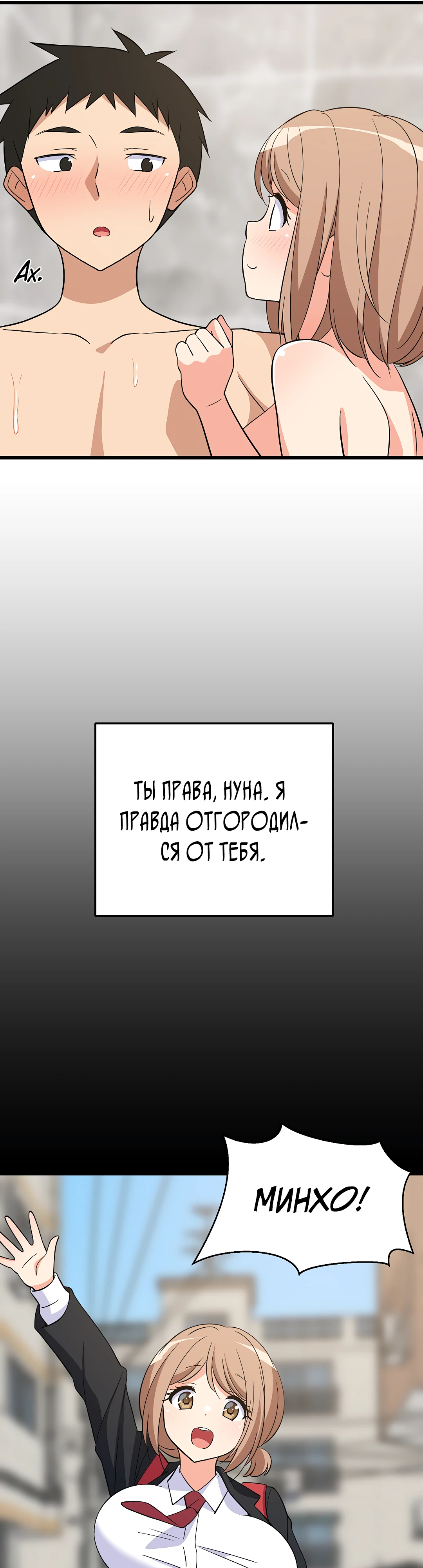 Ах.

ТЫ ПРАВА, НУНА. Я ПРАВДА ОТГОРОДИЛСЯ ОТ ТЕБЯ.

МИНХО!